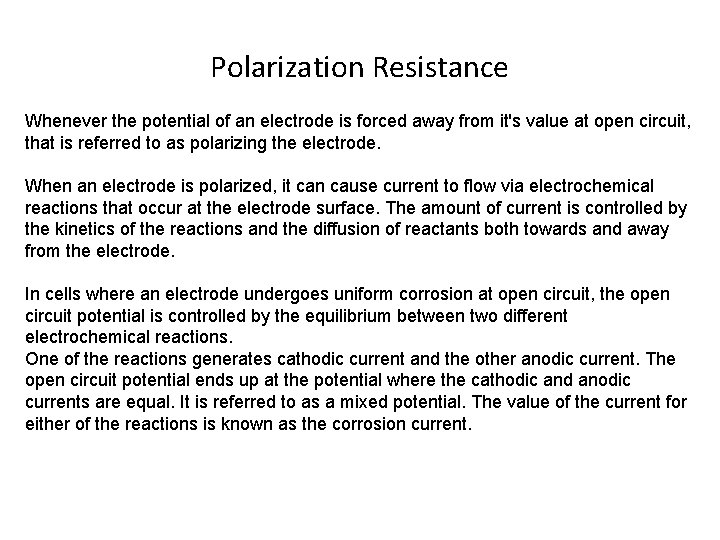 Polarization Resistance

Whenever the potential of an electrode is forced away from it's value at open circuit, that is referred to as polarizing the electrode.

When an electrode is polarized, it can cause current to flow via electrochemical reactions that occur at the electrode surface. The amount of current is controlled by the kinetics of the reactions and the diffusion of reactants both towards and away from the electrode.

In cells where an electrode undergoes uniform corrosion at open circuit, the open circuit potential is controlled by the equilibrium between two different electrochemical reactions.
One of the reactions generates cathodic current and the other anodic current. The open circuit potential ends up at the potential where the cathodic and anodic currents are equal. It is referred to as a mixed potential. The value of the current for either of the reactions is known as the corrosion current.